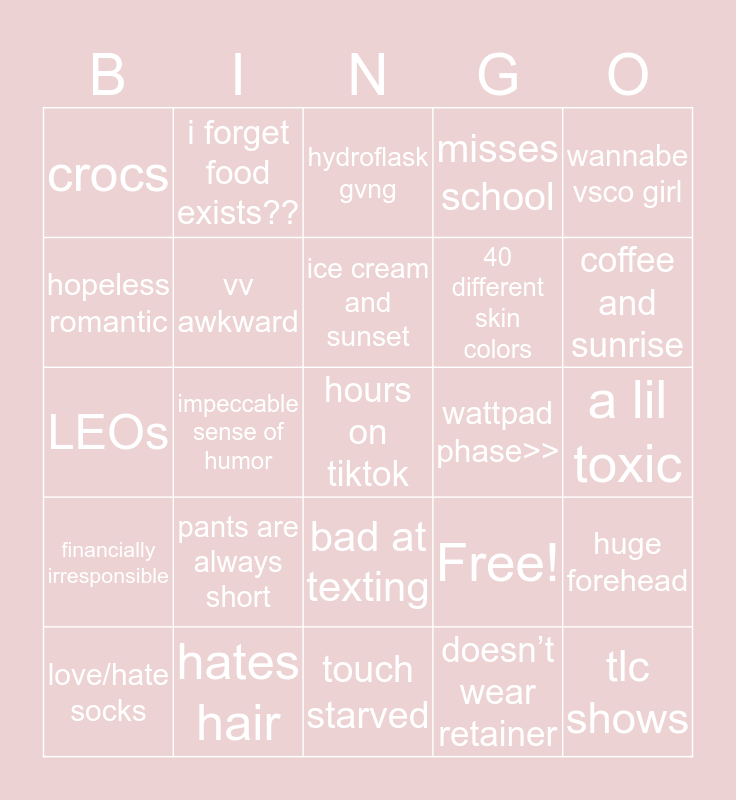 | B | I | N | G | O |
|---|---|---|---|---|
| crocs | i forget food exists?? | hydroflask gvng | misses school | wannabe vsco girl |
| hopeless romantic | vv awkward | ice cream and sunset | 40 different skin colors | coffee and sunrise |
| LEOs | impeccable sense of humor | hours on tiktok | wattpad phase>> | a lil toxic |
| financially irresponsible | pants are always short | bad at texting | Free! | huge forehead |
| love/hate socks | hates hair | touch starved | doesn't wear retainer | tlc shows |